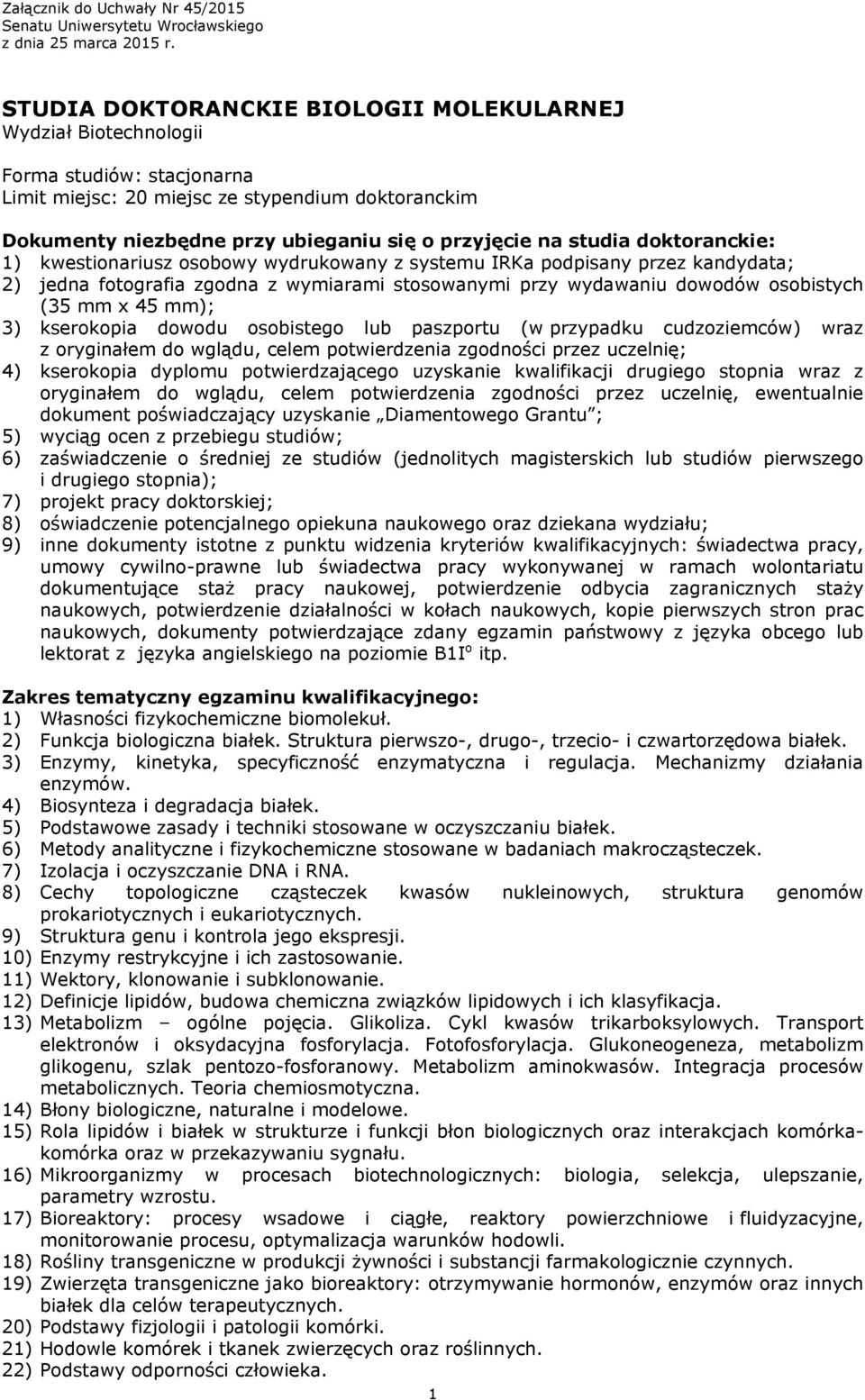 Załącznik do Uchwały Nr 45/2015
Senatu Uniwersytetu Wrocławskiego
z dnia 25 marca 2015 r.

STUDIA DOKTORANCKIE BIOLOGII MOLEKULARNEJ
Wydział Biotechnologii

Forma studiów: stacjonarna
Limit miejsc: 20 miejsc ze stypendium doktoranckim

Dokumenty niezbędne przy ubieganiu się o przyjęcie na studia doktoranckie:
1) kwestionariusz osobowy wydrukowany z systemu IRKa podpisany przez kandydata;
2) jedna fotografia zgodna z wymiarami stosowanymi przy wydawaniu dowodów osobistych (35 mm x 45 mm);
3) kserokopia dowodu osobistego lub paszportu (w przypadku cudzoziemców) wraz z oryginałem do wglądu, celem potwierdzenia zgodności przez uczelnię;
4) kserokopia dyplomu potwierdzającego uzyskanie kwalifikacji drugiego stopnia wraz z oryginałem do wglądu, celem potwierdzenia zgodności przez uczelnię, ewentualnie dokument poświadczający uzyskanie „Diamentowego Grantu”;
5) wyciąg ocen z przebiegu studiów;
6) zaświadczenie o średniej ze studiów (jednolitych magisterskich lub studiów pierwszego i drugiego stopnia);
7) projekt pracy doktorskiej;
8) oświadczenie potencjalnego opiekuna naukowego oraz dziekana wydziału;
9) inne dokumenty istotne z punktu widzenia kryteriów kwalifikacyjnych: świadectwa pracy, umowy cywilno-prawne lub świadectwa pracy wykonywanej w ramach wolontariatu dokumentujące staż pracy naukowej, potwierdzenie odbycia zagranicznych staży naukowych, potwierdzenie działalności w kołach naukowych, kopie pierwszych stron prac naukowych, dokumenty potwierdzające zdany egzamin państwowy z języka obcego lub lektorat z języka angielskiego na poziomie B1I° itp.

Zakres tematyczny egzaminu kwalifikacyjnego:
1) Własności fizykochemiczne biomolekuł.
2) Funkcja biologiczna białek. Struktura pierwszo-, drugo-, trzecio- i czwartorzędowa białek.
3) Enzymy, kinetyka, specyficzność enzymatyczna i regulacja. Mechanizmy działania enzymów.
4) Biosynteza i degradacja białek.
5) Podstawowe zasady i techniki stosowane w oczyszczaniu białek.
6) Metody analityczne i fizykochemiczne stosowane w badaniach makrocząsteczek.
7) Izolacja i oczyszczanie DNA i RNA.
8) Cechy topologiczne cząsteczek kwasów nukleinowych, struktura genomów prokariotycznych i eukariotycznych.
9) Struktura genu i kontrola jego ekspresji.
10) Enzymy restrykcyjne i ich zastosowanie.
11) Wektory, klonowanie i subklonowanie.
12) Definicje lipidów, budowa chemiczna związków lipidowych i ich klasyfikacja.
13) Metabolizm – ogólne pojęcia. Glikoliza. Cykl kwasów trikarboksylowych. Transport elektronów i oksydacyjna fosforylacja. Fotofosforylacja. Glukoneogeneza, metabolizm glikogenu, szlak pentozo-fosforanowy. Metabolizm aminokwasów. Integracja procesów metabolicznych. Teoria chemiosmotyczna.
14) Błony biologiczne, naturalne i modelowe.
15) Rola lipidów i białek w strukturze i funkcji błon biologicznych oraz interakcjach komórka-komórka oraz w przekazywaniu sygnału.
16) Mikroorganizmy w procesach biotechnologicznych: biologia, selekcja, ulepszanie, parametry wzrostu.
17) Bioreaktory: procesy wsadowe i ciągłe, reaktory powierzchniowe i fluidyzacyjne, monitorowanie procesu, optymalizacja warunków hodowli.
18) Rośliny transgeniczne w produkcji żywności i substancji farmakologicznie czynnych.
19) Zwierzęta transgeniczne jako bioreaktory: otrzymywanie hormonów, enzymów oraz innych białek dla celów terapeutycznych.
20) Podstawy fizjologii i patologii komórki.
21) Hodowle komórek i tkanek zwierzęcych oraz roślinnych.
22) Podstawy odporności człowieka.

1